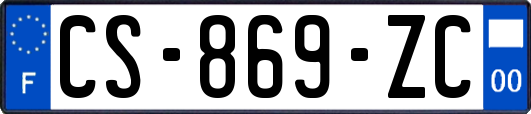 F
CS-869-ZC
00